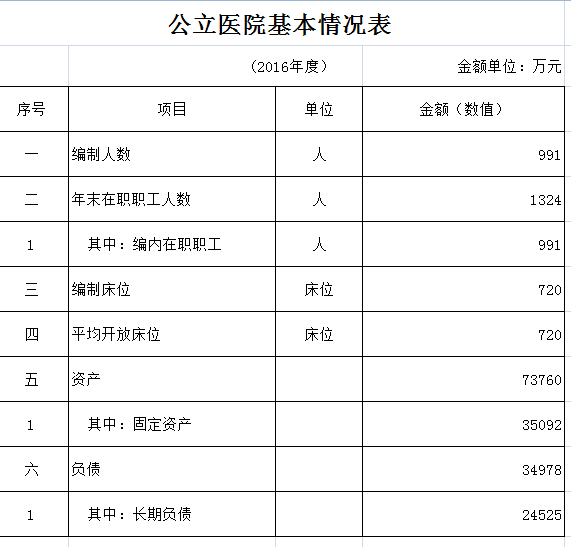 公立医院基本情况表

（2016年度）

金额单位：万元

| 序号 | 项目 | 单位 | 金额（数值） |
|---|---|---|---|
| 一 | 编制人数 | 人 | 991 |
| 二 | 年末在职职工人数 | 人 | 1324 |
| 1 | 其中：编内在职职工 | 人 | 991 |
| 三 | 编制床位 | 床位 | 720 |
| 四 | 平均开放床位 | 床位 | 720 |
| 五 | 资产 | | 73760 |
| 1 | 其中：固定资产 | | 35092 |
| 六 | 负债 | | 34978 |
| 1 | 其中：长期负债 | | 24525 |